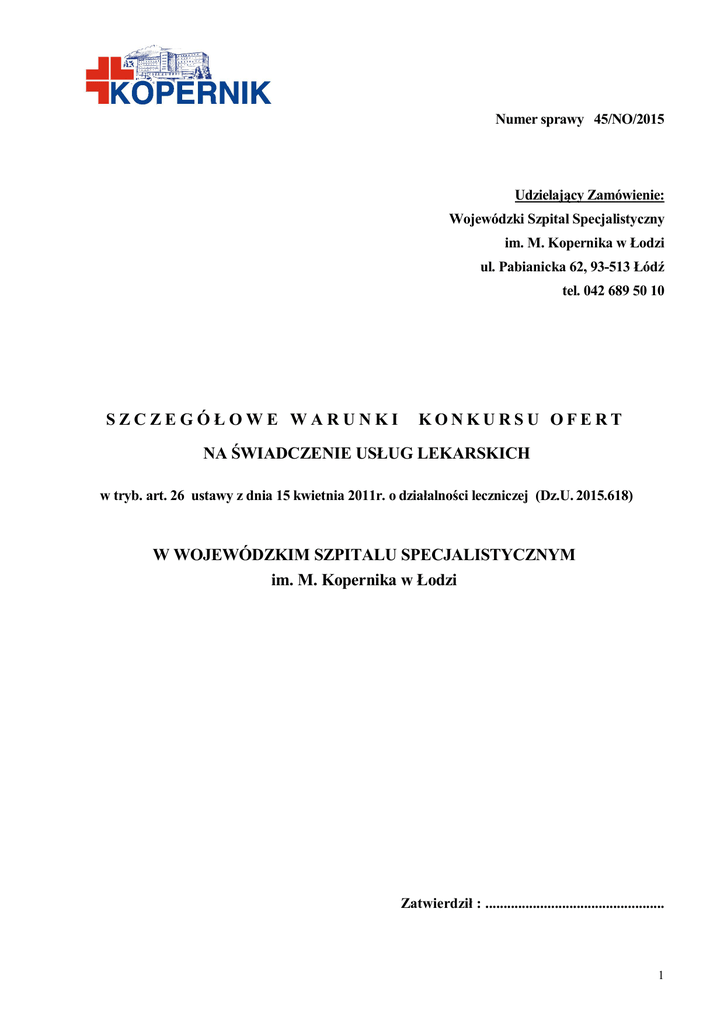 KOPERNIK

Numer sprawy 45/NO/2015

Udzielający Zamówienie:
Wojewódzki Szpital Specjalistyczny
im. M. Kopernika w Łodzi
ul. Pabianicka 62, 93-513 Łódź
tel. 042 689 50 10

SZCZEGÓŁOWE WARUNKI KONKURSU OFERT

NA ŚWIADCZENIE USŁUG LEKARSKICH

w tryb. art. 26 ustawy z dnia 15 kwietnia 2011r. o działalności leczniczej (Dz.U. 2015.618)

W WOJEWÓDZKIM SZPITALU SPECJALISTYCZNYM
im. M. Kopernika w Łodzi

Zatwierdził : ................................................

1